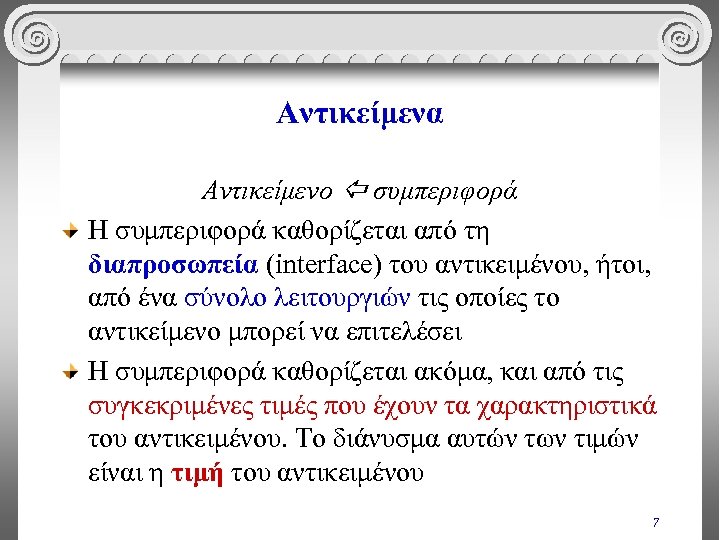 Αντικείμενα

Αντικείμενο ⇦ συμπεριφορά

Η συμπεριφορά καθορίζεται από τη διαπροσωπεία (interface) του αντικειμένου, ήτοι, από ένα σύνολο λειτουργιών τις οποίες το αντικείμενο μπορεί να επιτελέσει

Η συμπεριφορά καθορίζεται ακόμα, και από τις συγκεκριμένες τιμές που έχουν τα χαρακτηριστικά του αντικειμένου. Το διάνυσμα αυτών των τιμών είναι η τιμή του αντικειμένου

7